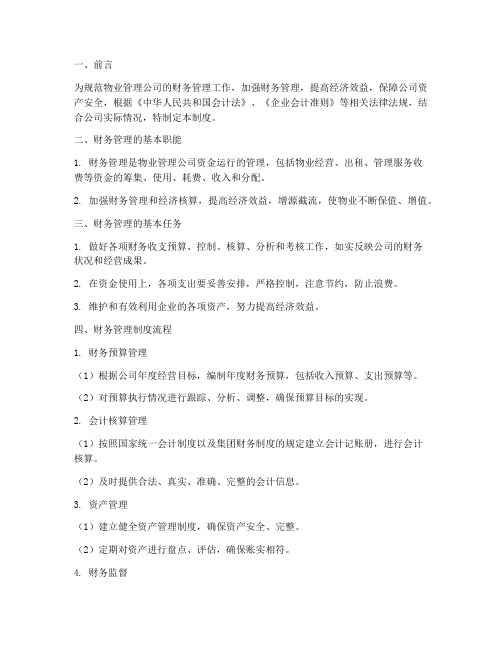 一、前言

为规范物业管理公司的财务管理工作，加强财务管理，提高经济效益，保障公司资产安全，根据《中华人民共和国会计法》、《企业会计准则》等相关法律法规，结合公司实际情况，特制定本制度。

二、财务管理的基本职能

1. 财务管理是物业管理公司资金运行的管理，包括物业经营、出租、管理服务收费等资金的筹集、使用、耗费、收入和分配。

2. 加强财务管理和经济核算，提高经济效益，增源截流，使物业不断保值、增值。

三、财务管理的基本任务

1. 做好各项财务收支预算、控制、核算、分析和考核工作，如实反映公司的财务状况和经营成果。

2. 在资金使用上，各项支出要妥善安排，严格控制，注意节约，防止浪费。

3. 维护和有效利用企业的各项资产，努力提高经济效益。

四、财务管理制度流程

1. 财务预算管理

（1）根据公司年度经营目标，编制年度财务预算，包括收入预算、支出预算等。

（2）对预算执行情况进行跟踪、分析、调整，确保预算目标的实现。

2. 会计核算管理

（1）按照国家统一会计制度以及集团财务制度的规定建立会计记账册，进行会计核算。

（2）及时提供合法、真实、准确、完整的会计信息。

3. 资产管理

（1）建立健全资产管理制度，确保资产安全、完整。

（2）定期对资产进行盘点、评估，确保账实相符。

4. 财务监督